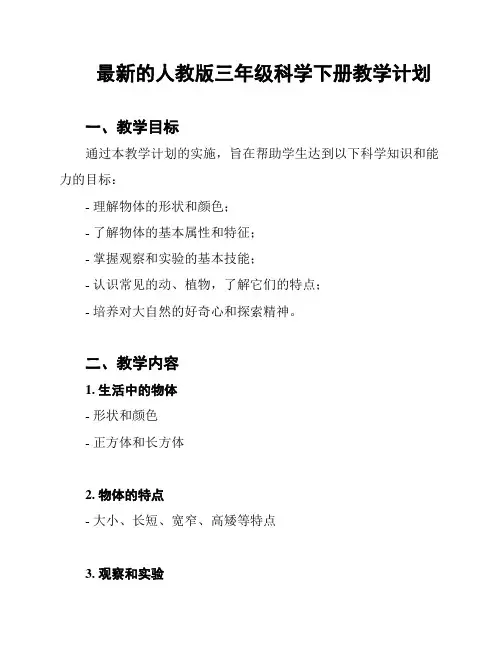 最新的人教版三年级科学下册教学计划

一、教学目标

通过本教学计划的实施，旨在帮助学生达到以下科学知识和能力的目标：

- 理解物体的形状和颜色；

- 了解物体的基本属性和特征；

- 掌握观察和实验的基本技能；

- 认识常见的动、植物，了解它们的特点；

- 培养对大自然的好奇心和探索精神。

二、教学内容

1. 生活中的物体

- 形状和颜色

- 正方体和长方体

2. 物体的特点

- 大小、长短、宽窄、高矮等特点

3. 观察和实验